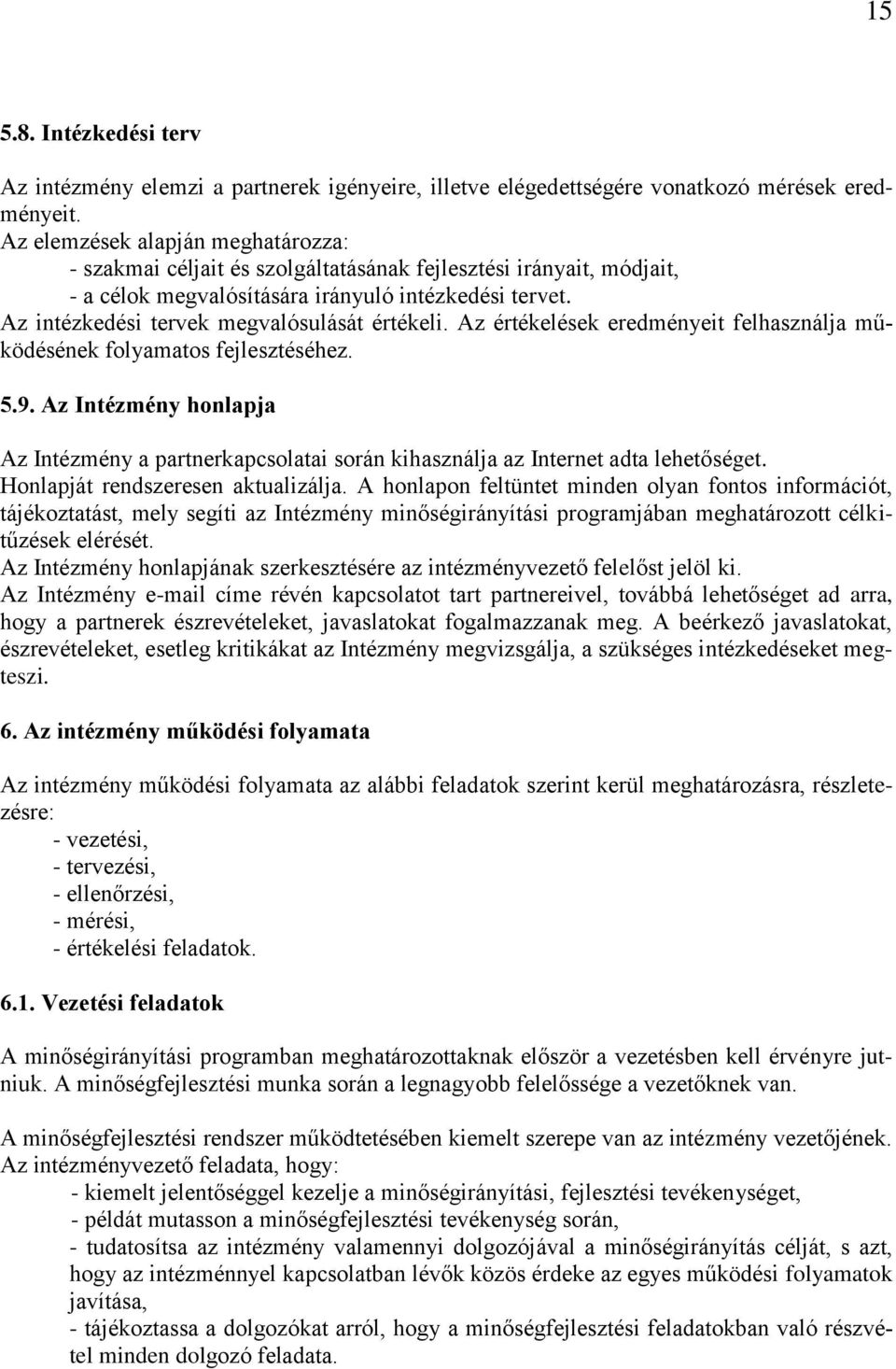 15

5.8. Intézkedési terv

Az intézmény elemzi a partnerek igényeire, illetve elégedettségére vonatkozó mérések eredményeit.
Az elemzések alapján meghatározza:
- szakmai céljait és szolgáltatásának fejlesztési irányait, módjait,
- a célok megvalósítására irányuló intézkedési tervet.
Az intézkedési tervek megvalósulását értékeli. Az értékelések eredményeit felhasználja működésének folyamatos fejlesztéséhez.

5.9. Az Intézmény honlapja

Az Intézmény a partnerkapcsolatai során kihasználja az Internet adta lehetőséget.
Honlapját rendszeresen aktualizálja. A honlapon feltüntet minden olyan fontos információt, tájékoztatást, mely segíti az Intézmény minőségirányítási programjában meghatározott célkitűzések elérését.
Az Intézmény honlapjának szerkesztésére az intézményvezető felelőst jelöl ki.
Az Intézmény e-mail címe révén kapcsolatot tart partnereivel, továbbá lehetőséget ad arra, hogy a partnerek észrevételeket, javaslatokat fogalmazzanak meg. A beérkező javaslatokat, észrevételeket, esetleg kritikákat az Intézmény megvizsgálja, a szükséges intézkedéseket megteszi.

6. Az intézmény működési folyamata

Az intézmény működési folyamata az alábbi feladatok szerint kerül meghatározásra, részletezésre:
- vezetési,
- tervezési,
- ellenőrzési,
- mérési,
- értékelési feladatok.

6.1. Vezetési feladatok

A minőségirányítási programban meghatározottaknak először a vezetésben kell érvényre jutniuk. A minőségfejlesztési munka során a legnagyobb felelőssége a vezetőknek van.

A minőségfejlesztési rendszer működtetésében kiemelt szerepe van az intézmény vezetőjének.
Az intézményvezető feladata, hogy:
- kiemelt jelentőséggel kezelje a minőségirányítási, fejlesztési tevékenységet,
- példát mutasson a minőségfejlesztési tevékenység során,
- tudatosítsa az intézmény valamennyi dolgozójával a minőségirányítás célját, s azt, hogy az intézménnyel kapcsolatban lévők közös érdeke az egyes működési folyamatok javítása,
- tájékoztassa a dolgozókat arról, hogy a minőségfejlesztési feladatokban való részvétel minden dolgozó feladata.